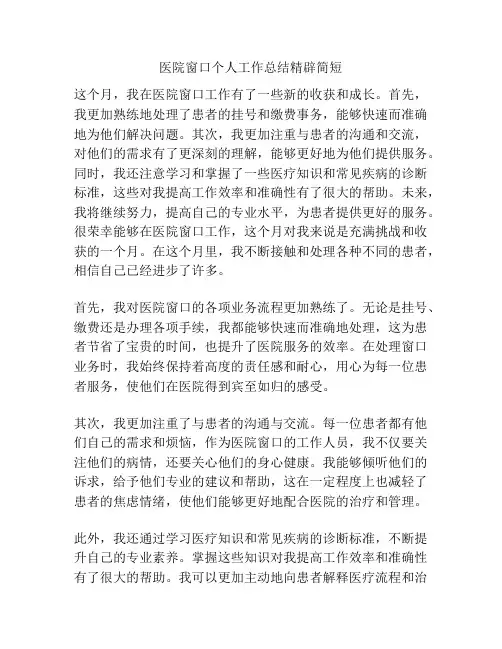 医院窗口个人工作总结精辟简短

这个月，我在医院窗口工作有了一些新的收获和成长。首先，我更加熟练地处理了患者的挂号和缴费事务，能够快速而准确地为他们解决问题。其次，我更加注重与患者的沟通和交流，对他们的需求有了更深刻的理解，能够更好地为他们提供服务。同时，我还注意学习和掌握了一些医疗知识和常见疾病的诊断标准，这些对我提高工作效率和准确性有了很大的帮助。未来，我将继续努力，提高自己的专业水平，为患者提供更好的服务。很荣幸能够在医院窗口工作，这个月对我来说是充满挑战和收获的一个月。在这个月里，我不断接触和处理各种不同的患者，相信自己已经进步了许多。

首先，我对医院窗口的各项业务流程更加熟练了。无论是挂号、缴费还是办理各项手续，我都能够快速而准确地处理，这为患者节省了宝贵的时间，也提升了医院服务的效率。在处理窗口业务时，我始终保持着高度的责任感和耐心，用心为每一位患者服务，使他们在医院得到宾至如归的感受。

其次，我更加注重了与患者的沟通与交流。每一位患者都有他们自己的需求和烦恼，作为医院窗口的工作人员，我不仅要关注他们的病情，还要关心他们的身心健康。我能够倾听他们的诉求，给予他们专业的建议和帮助，这在一定程度上也减轻了患者的焦虑情绪，使他们能够更好地配合医院的治疗和管理。

此外，我还通过学习医疗知识和常见疾病的诊断标准，不断提升自己的专业素养。掌握这些知识对我提高工作效率和准确性有了很大的帮助。我可以更加主动地向患者解释医疗流程和治